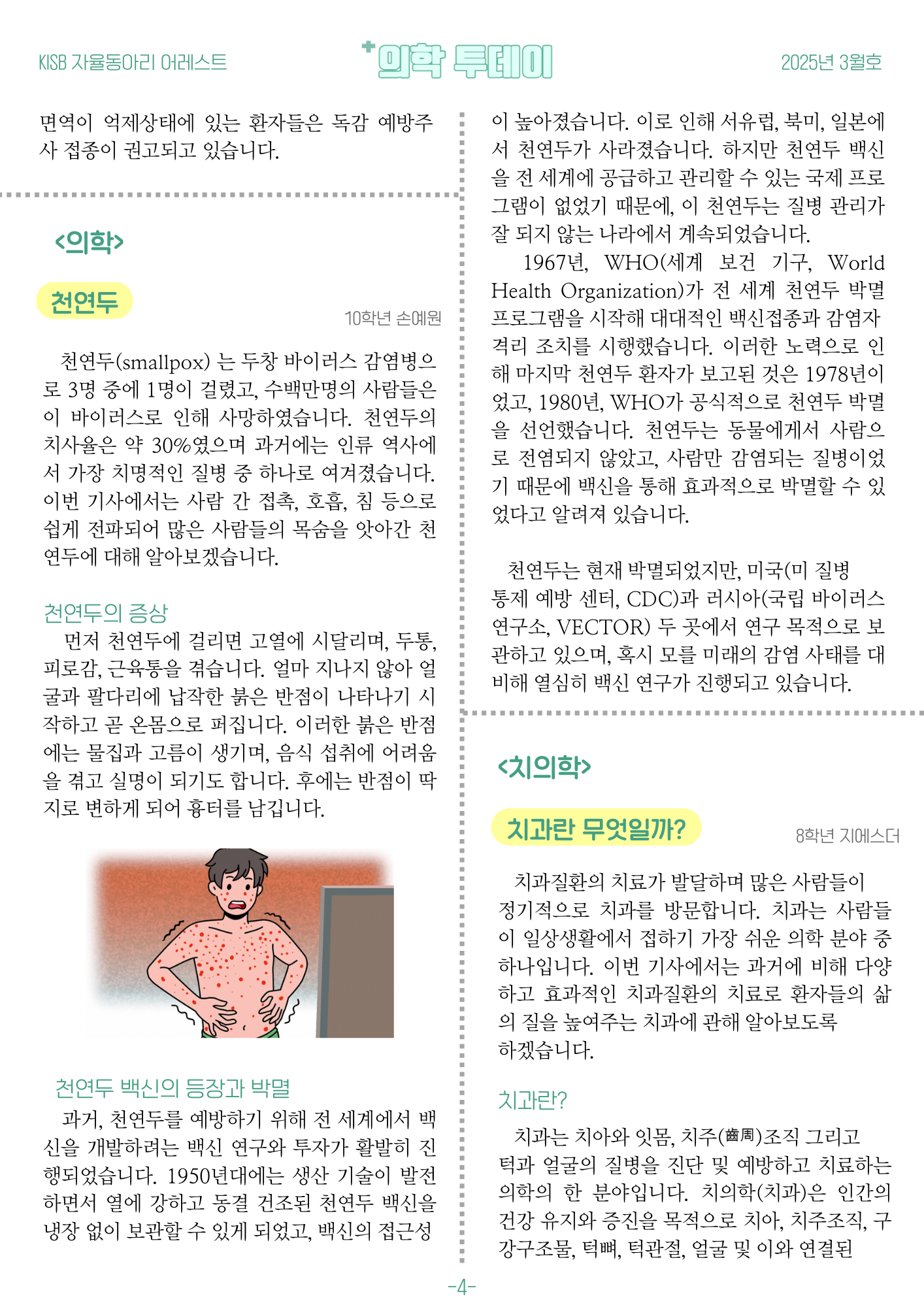 KISB 자율동아리 어레스트

의학 투데이

2025년 3월호

면역이 억제상태에 있는 환자들은 독감 예방주사 접종이 권고되고 있습니다.

<의학>

천연두

10학년 손예원

천연두(smallpox) 는 두창 바이러스 감염병으로 3명 중에 1명이 걸렸고, 수백만명의 사람들은 이 바이러스로 인해 사망하였습니다. 천연두의 치사율은 약 30%였으며 과거에는 인류 역사에서 가장 치명적인 질병 중 하나로 여겨졌습니다. 이번 기사에서는 사람 간 접촉, 호흡, 침 등으로 쉽게 전파되어 많은 사람들의 목숨을 앗아간 천연두에 대해 알아보겠습니다.

천연두의 증상

먼저 천연두에 걸리면 고열에 시달리며, 두통, 피로감, 근육통을 겪습니다. 얼마 지나지 않아 얼굴과 팔다리에 납작한 붉은 반점이 나타나기 시작하고 곧 온몸으로 퍼집니다. 이러한 붉은 반점에는 물집과 고름이 생기며, 음식 섭취에 어려움을 겪고 실명이 되기도 합니다. 후에는 반점이 딱지로 변하게 되어 흉터를 남깁니다.

천연두 백신의 등장과 박멸

과거, 천연두를 예방하기 위해 전 세계에서 백신을 개발하려는 백신 연구와 투자가 활발히 진행되었습니다. 1950년대에는 생산 기술이 발전하면서 열에 강하고 동결 건조된 천연두 백신을 냉장 없이 보관할 수 있게 되었고, 백신의 접근성이 높아졌습니다. 이로 인해 서유럽, 북미, 일본에서 천연두가 사라졌습니다. 하지만 천연두 백신을 전 세계에 공급하고 관리할 수 있는 국제 프로그램이 없었기 때문에, 이 천연두는 질병 관리가 잘 되지 않는 나라에서 계속되었습니다.

1967년, WHO(세계 보건 기구, World Health Organization)가 전 세계 천연두 박멸 프로그램을 시작해 대대적인 백신접종과 감염자 격리 조치를 시행했습니다. 이러한 노력으로 인해 마지막 천연두 환자가 보고된 것은 1978년이었고, 1980년, WHO가 공식적으로 천연두 박멸을 선언했습니다. 천연두는 동물에게서 사람으로 전염되지 않았고, 사람만 감염되는 질병이었기 때문에 백신을 통해 효과적으로 박멸할 수 있었다고 알려져 있습니다.

천연두는 현재 박멸되었지만, 미국(미 질병 통제 예방 센터, CDC)과 러시아(국립 바이러스 연구소, VECTOR) 두 곳에서 연구 목적으로 보관하고 있으며, 혹시 모를 미래의 감염 사태를 대비해 열심히 백신 연구가 진행되고 있습니다.

<치의학>

치과란 무엇일까?

8학년 지에스더

치과질환의 치료가 발달하며 많은 사람들이 정기적으로 치과를 방문합니다. 치과는 사람들이 일상생활에서 접하기 가장 쉬운 의학 분야 중 하나입니다. 이번 기사에서는 과거에 비해 다양하고 효과적인 치과질환의 치료로 환자들의 삶의 질을 높여주는 치과에 관해 알아보도록 하겠습니다.

치과란?

치과는 치아와 잇몸, 치주(齒周)조직 그리고 턱과 얼굴의 질병을 진단 및 예방하고 치료하는 의학의 한 분야입니다. 치의학(치과)은 인간의 건강 유지와 증진을 목적으로 치아, 치주조직, 구강구조물, 턱뼈, 턱관절, 얼굴 및 이와 연결된

-4-